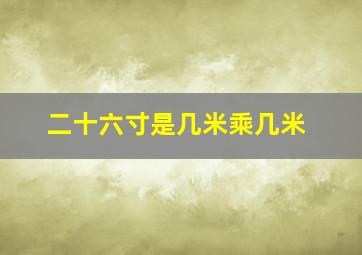 二十六寸是几米乘几米